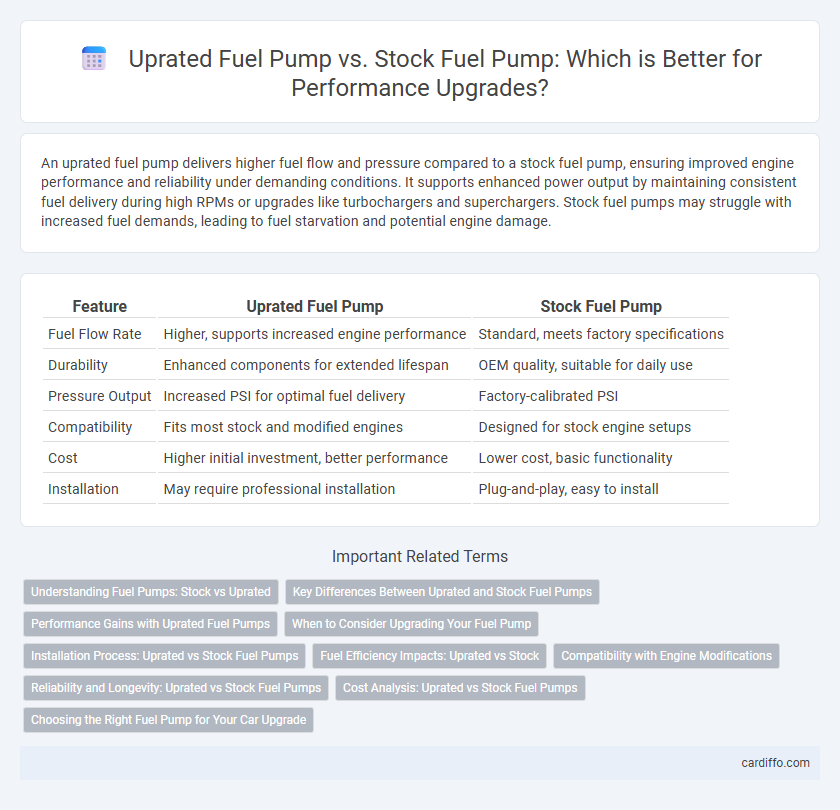 Uprated Fuel Pump vs. Stock Fuel Pump: Which is Better for Performance Upgrades?

An uprated fuel pump delivers higher fuel flow and pressure compared to a stock fuel pump, ensuring improved engine performance and reliability under demanding conditions. It supports enhanced power output by maintaining consistent fuel delivery during high RPMs or upgrades like turbochargers and superchargers. Stock fuel pumps may struggle with increased fuel demands, leading to fuel starvation and potential engine damage.

| Feature | Uprated Fuel Pump | Stock Fuel Pump |
|---|---|---|
| Fuel Flow Rate | Higher, supports increased engine performance | Standard, meets factory specifications |
| Durability | Enhanced components for extended lifespan | OEM quality, suitable for daily use |
| Pressure Output | Increased PSI for optimal fuel delivery | Factory-calibrated PSI |
| Compatibility | Fits most stock and modified engines | Designed for stock engine setups |
| Cost | Higher initial investment, better performance | Lower cost, basic functionality |
| Installation | May require professional installation | Plug-and-play, easy to install |

Important Related Terms

Understanding Fuel Pumps: Stock vs Uprated
Key Differences Between Uprated and Stock Fuel Pumps
Performance Gains with Uprated Fuel Pumps
When to Consider Upgrading Your Fuel Pump
Installation Process: Uprated vs Stock Fuel Pumps
Fuel Efficiency Impacts: Uprated vs Stock
Compatibility with Engine Modifications
Reliability and Longevity: Uprated vs Stock Fuel Pumps
Cost Analysis: Uprated vs Stock Fuel Pumps
Choosing the Right Fuel Pump for Your Car Upgrade

cardiffo.com